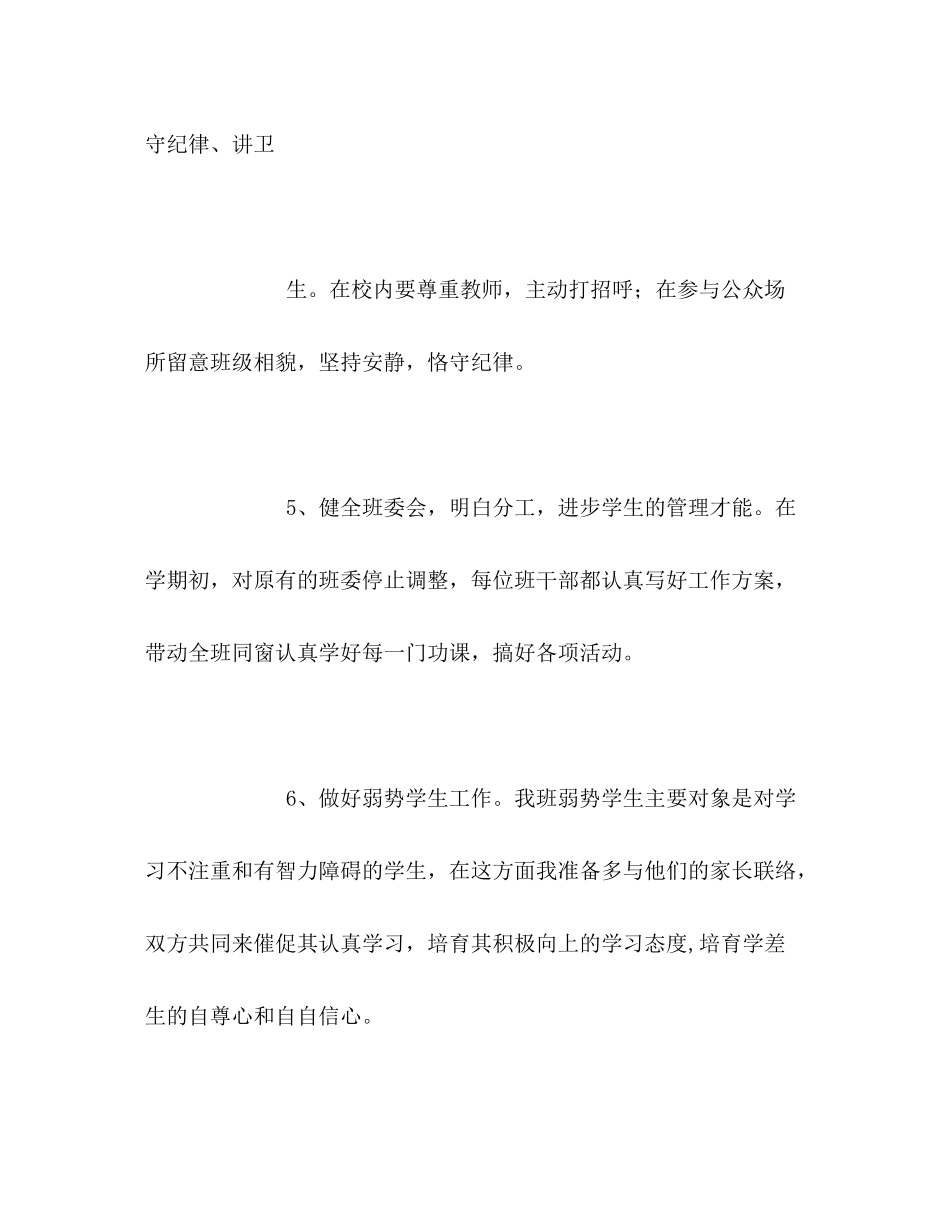 守纪律、讲卫

生。在校内要尊重教师，主动打招呼；在参与公众场所留意班级相貌，坚持安静，恪守纪律。

5、健全班委会，明白分工，进步学生的管理才能。在学期初，对原有的班委停止调整，每位班干部都认真写好工作方案，带动全班同窗认真学好每一门功课，搞好各项活动。

6、做好弱势学生工作。我班弱势学生主要对象是对学习不注重和有智力障碍的学生，在这方面我准备多与他们的家长联络，双方共同来催促其认真学习，培育其积极向上的学习态度,培育学差生的自尊心和自自信心。